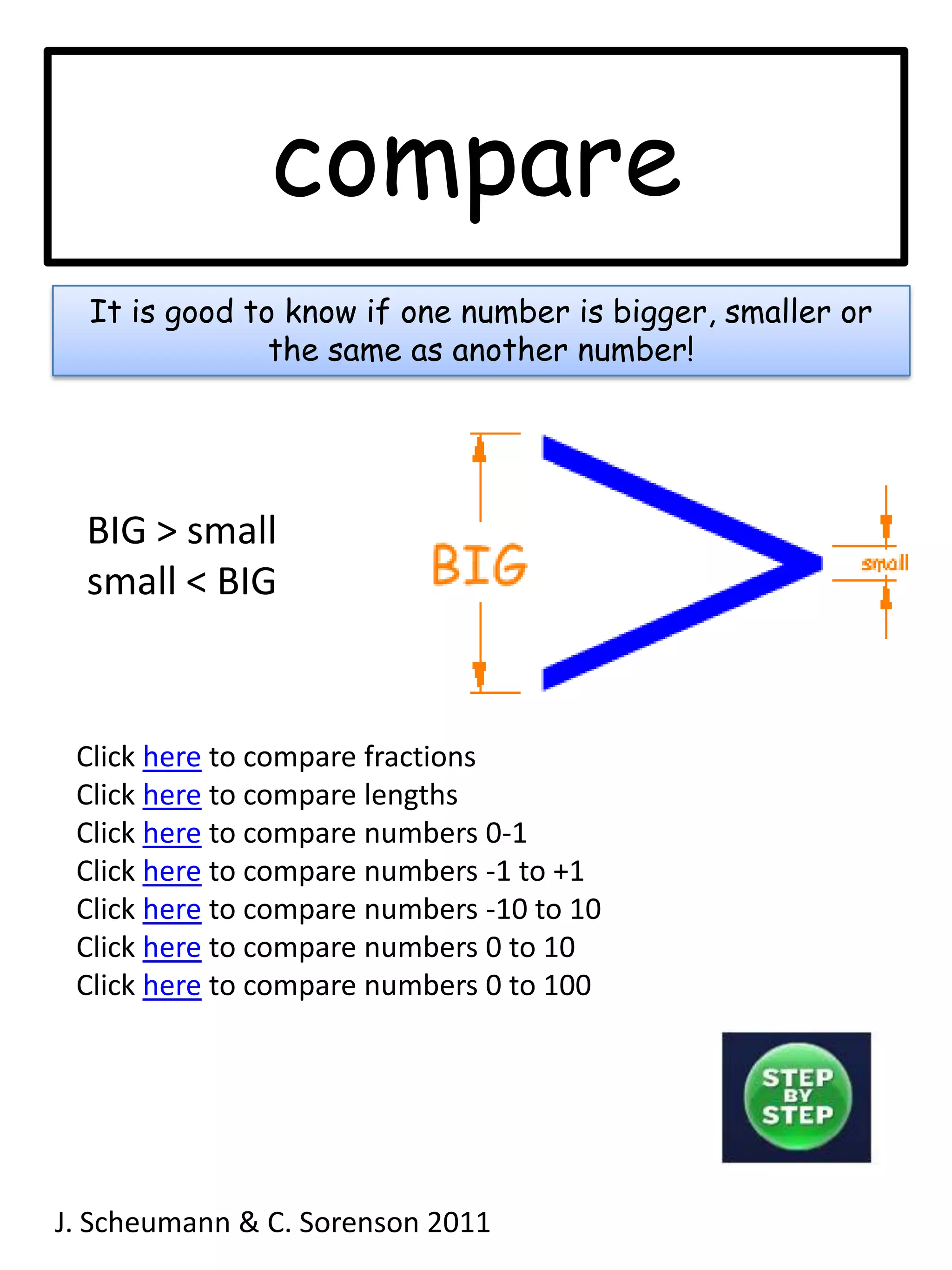 compare

It is good to know if one number is bigger, smaller or the same as another number!

BIG > small
small < BIG

BIG

small

Click here to compare fractions
Click here to compare lengths
Click here to compare numbers 0-1
Click here to compare numbers -1 to +1
Click here to compare numbers -10 to 10
Click here to compare numbers 0 to 10
Click here to compare numbers 0 to 100

STEP BY STEP

J. Scheumann & C. Sorenson 2011